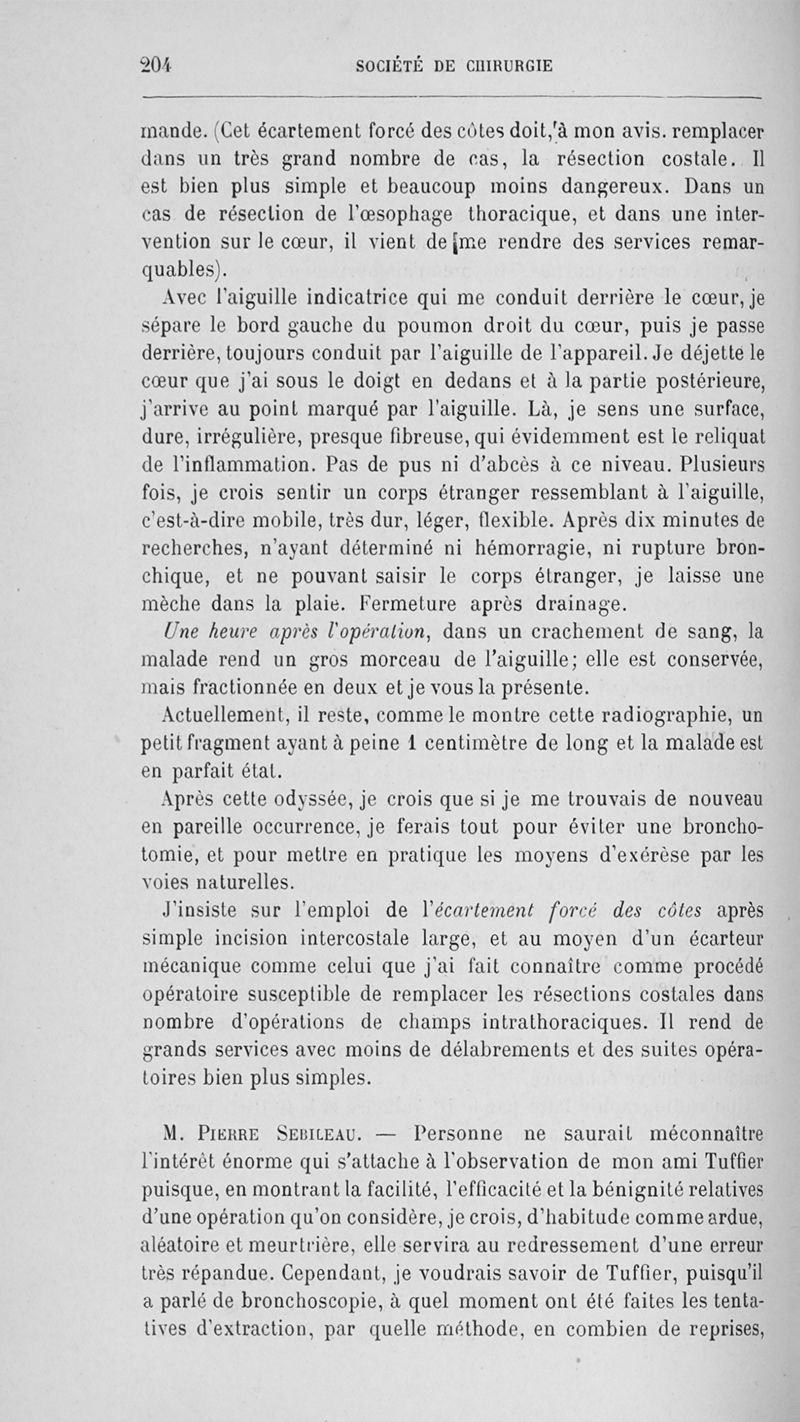 204 SOCIÉTÉ DE CHIRURGIE

mande. (Cet écartement forcé des côtes doit, à mon avis. remplacer dans un très grand nombre de cas, la résection costale. Il est bien plus simple et beaucoup moins dangereux. Dans un cas de résection de l'œsophage thoracique, et dans une intervention sur le cœur, il vient de me rendre des services remarquables).

Avec l'aiguille indicatrice qui me conduit derrière le cœur, je sépare le bord gauche du poumon droit du cœur, puis je passe derrière, toujours conduit par l'aiguille de l'appareil. Je déjette le cœur que j'ai sous le doigt en dedans et à la partie postérieure, j'arrive au point marqué par l'aiguille. Là, je sens une surface, dure, irrégulière, presque fibreuse, qui évidemment est le reliquat de l'inflammation. Pas de pus ni d'abcès à ce niveau. Plusieurs fois, je crois sentir un corps étranger ressemblant à l'aiguille, c'est-à-dire mobile, très dur, léger, flexible. Après dix minutes de recherches, n'ayant déterminé ni hémorragie, ni rupture bronchique, et ne pouvant saisir le corps étranger, je laisse une mèche dans la plaie. Fermeture après drainage.

Une heure après l'opération, dans un crachement de sang, la malade rend un gros morceau de l'aiguille; elle est conservée, mais fractionnée en deux et je vous la présente.

Actuellement, il reste, comme le montre cette radiographie, un petit fragment ayant à peine 1 centimètre de long et la malade est en parfait état.

Après cette odyssée, je crois que si je me trouvais de nouveau en pareille occurrence, je ferais tout pour éviter une bronchotomie, et pour mettre en pratique les moyens d'exérèse par les voies naturelles.

J'insiste sur l'emploi de l'écartement forcé des côtes après simple incision intercostale large, et au moyen d'un écarteur mécanique comme celui que j'ai fait connaître comme procédé opératoire susceptible de remplacer les résections costales dans nombre d'opérations de champs intrathoraciques. Il rend de grands services avec moins de délabrements et des suites opératoires bien plus simples.

M. Pierre Sebileau. — Personne ne saurait méconnaître l'intérêt énorme qui s'attache à l'observation de mon ami Tuffier puisque, en montrant la facilité, l'efficacité et la bénignité relatives d'une opération qu'on considère, je crois, d'habitude comme ardue, aléatoire et meurtrière, elle servira au redressement d'une erreur très répandue. Cependant, je voudrais savoir de Tuffier, puisqu'il a parlé de bronchoscopie, à quel moment ont été faites les tentatives d'extraction, par quelle méthode, en combien de reprises,